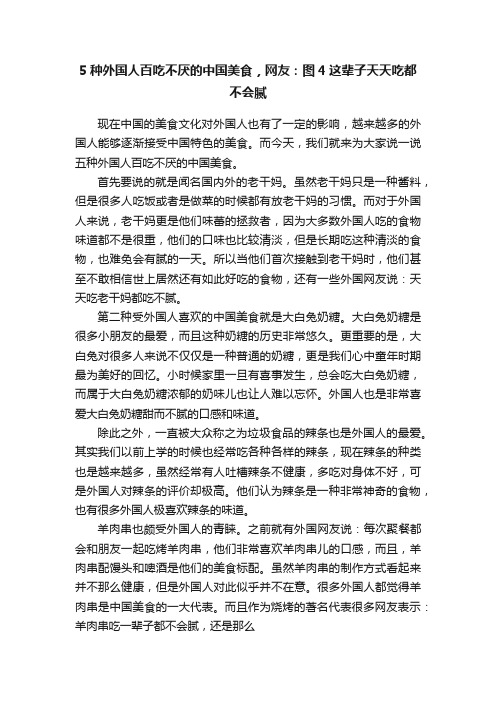 5 种外国人百吃不厌的中国美食，网友：图 4 这辈子天天吃都不会腻

现在中国的美食文化对外国人也有了一定的影响，越来越多的外国人能够逐渐接受中国特色的美食。而今天，我们就来为大家说一说五种外国人百吃不厌的中国美食。

首先要说的就是闻名国内外的老干妈。虽然老干妈只是一种酱料，但是很多人吃饭或者是做菜的时候都有放老干妈的习惯。而对于外国人来说，老干妈更是他们味蕾的拯救者，因为大多数外国人吃的食物味道都不是很重，他们的口味也比较清淡，但是长期吃这种清淡的食物，也难免会有腻的一天。所以当他们首次接触到老干妈时，他们甚至不敢相信世上居然还有如此好吃的食物，还有一些外国网友说：天天吃老干妈都吃不腻。

第二种受外国人喜欢的中国美食就是大白兔奶糖。大白兔奶糖是很多小朋友的最爱，而且这种奶糖的历史非常悠久。更重要的是，大白兔对很多人来说不仅仅是一种普通的奶糖，更是我们心中童年时期最为美好的回忆。小时候家里一旦有喜事发生，总会吃大白兔奶糖，而属于大白兔奶糖浓郁的奶味儿也让人难以忘怀。外国人也是非常喜爱大白兔奶糖甜而不腻的口感和味道。

除此之外，一直被大众称之为垃圾食品的辣条也是外国人的最爱。其实我们以前上学的时候也经常吃各种各样的辣条，现在辣条的种类也是越来越多，虽然经常有人吐槽辣条不健康，多吃对身体不好，可是外国人对辣条的评价却极高。他们认为辣条是一种非常神奇的食物，也有很多外国人极喜欢辣条的味道。

羊肉串也颇受外国人的青睐。之前就有外国网友说：每次聚餐都会和朋友一起吃烤羊肉串，他们非常喜欢羊肉串儿的口感，而且，羊肉串配馒头和啤酒是他们的美食标配。虽然羊肉串的制作方式看起来并不那么健康，但是外国人对此似乎并不在意。很多外国人都觉得羊肉串是中国美食的一大代表。而且作为烧烤的著名代表很多网友表示：羊肉串吃一辈子都不会腻，还是那么